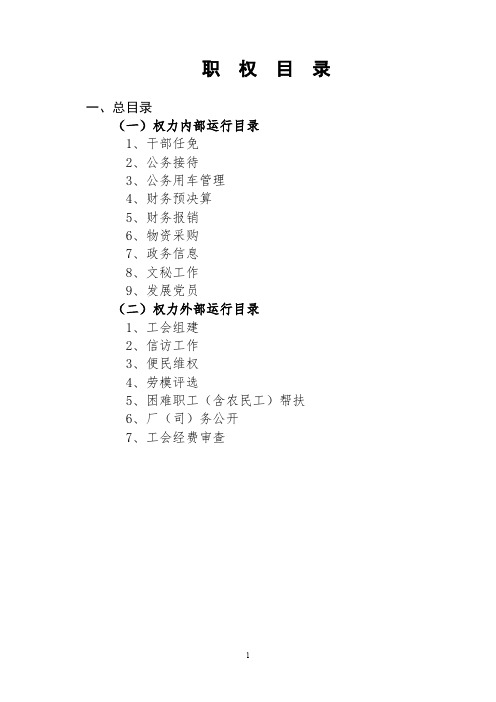 职 权 目 录

一、总目录

（一）权力内部运行目录

1、干部任免

2、公务接待

3、公务用车管理

4、财务预决算

5、财务报销

6、物资采购

7、政务信息

8、文秘工作

9、发展党员

（二）权力外部运行目录

1、工会组建

2、信访工作

3、便民维权

4、劳模评选

5、困难职工（含农民工）帮扶

6、厂（司）务公开

7、工会经费审查

1